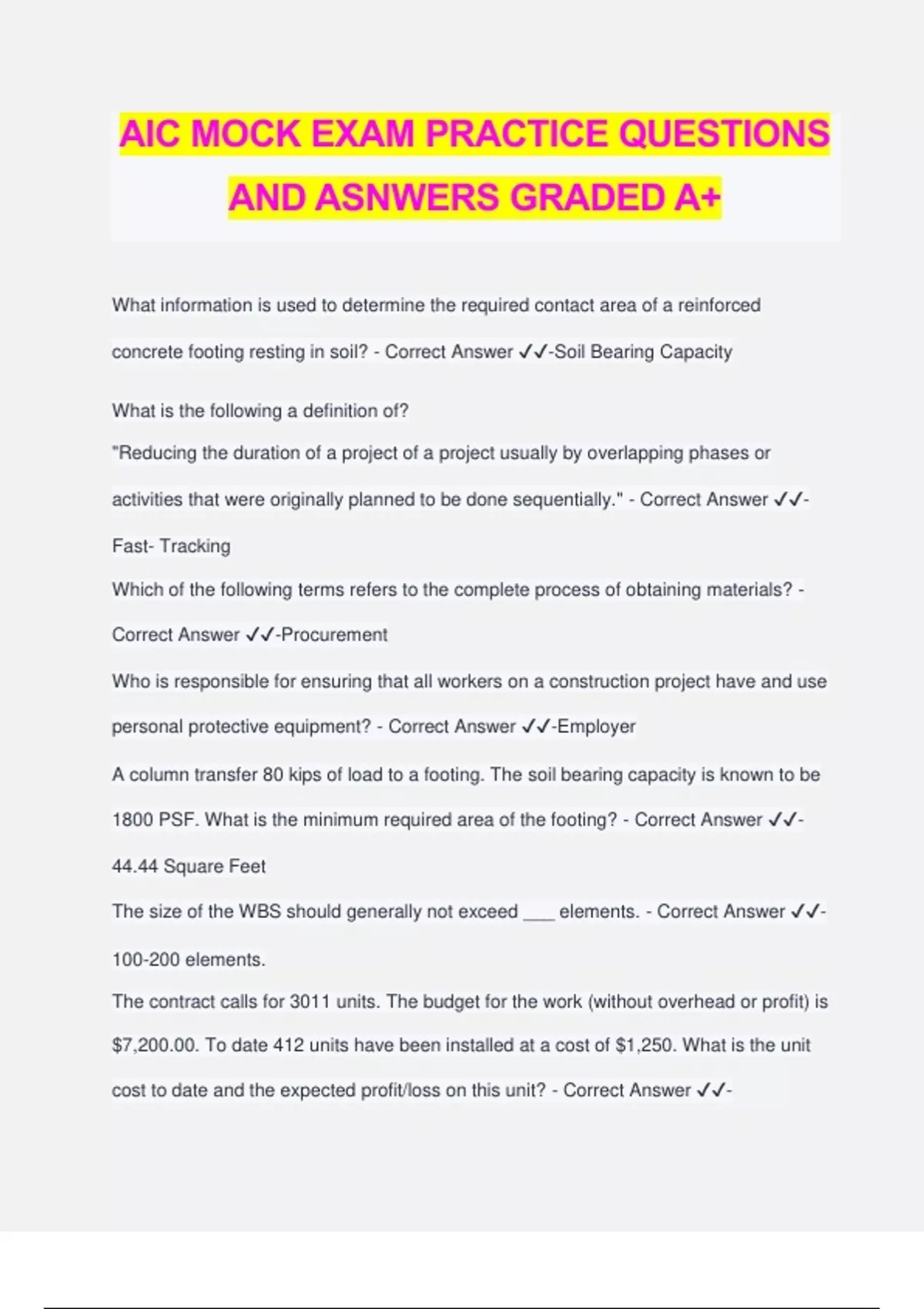 AIC MOCK EXAM PRACTICE QUESTIONS AND ASNWERS GRADED A+

What information is used to determine the required contact area of a reinforced concrete footing resting in soil? - Correct Answer ✓✓-Soil Bearing Capacity

What is the following a definition of?
"Reducing the duration of a project of a project usually by overlapping phases or activities that were originally planned to be done sequentially." - Correct Answer ✓✓-Fast- Tracking

Which of the following terms refers to the complete process of obtaining materials? - Correct Answer ✓✓-Procurement

Who is responsible for ensuring that all workers on a construction project have and use personal protective equipment? - Correct Answer ✓✓-Employer

A column transfer 80 kips of load to a footing. The soil bearing capacity is known to be 1800 PSF. What is the minimum required area of the footing? - Correct Answer ✓✓-44.44 Square Feet

The size of the WBS should generally not exceed ___ elements. - Correct Answer ✓✓-100-200 elements.

The contract calls for 3011 units. The budget for the work (without overhead or profit) is $7,200.00. To date 412 units have been installed at a cost of $1,250. What is the unit cost to date and the expected profit/loss on this unit? - Correct Answer ✓✓-